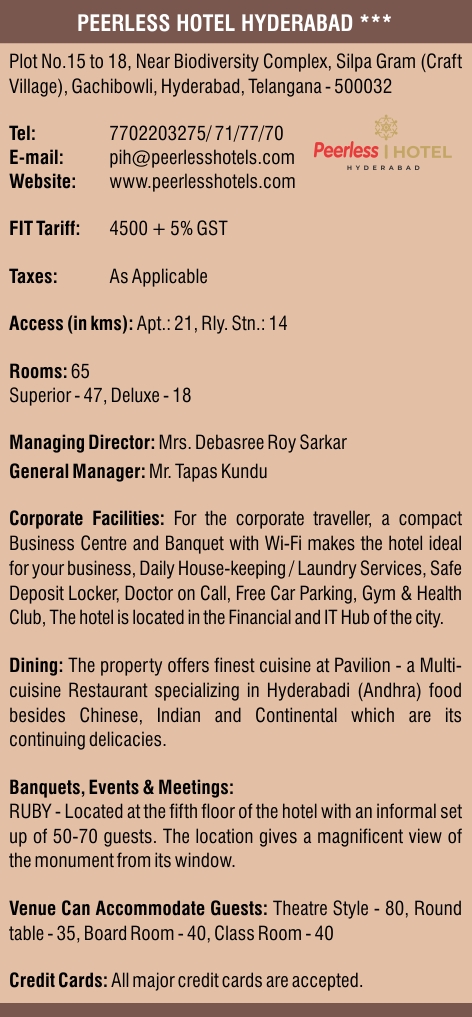 PEERLESS HOTEL HYDERABAD ***

Plot No.15 to 18, Near Biodiversity Complex, Silpa Gram (Craft Village), Gachibowli, Hyderabad, Telangana - 500032

Tel: 7702203275/ 71/77/70
E-mail: pih@peerlesshotels.com
Website: www.peerlesshotels.com

Peerless | HOTEL
HYDERABAD

FIT Tariff: 4500 + 5% GST

Taxes: As Applicable

Access (in kms): Apt.: 21, Rly. Stn.: 14

Rooms: 65
Superior - 47, Deluxe - 18

Managing Director: Mrs. Debasree Roy Sarkar
General Manager: Mr. Tapas Kundu

Corporate Facilities: For the corporate traveller, a compact Business Centre and Banquet with Wi-Fi makes the hotel ideal for your business, Daily House-keeping / Laundry Services, Safe Deposit Locker, Doctor on Call, Free Car Parking, Gym & Health Club, The hotel is located in the Financial and IT Hub of the city.

Dining: The property offers finest cuisine at Pavilion - a Multi-cuisine Restaurant specializing in Hyderabadi (Andhra) food besides Chinese, Indian and Continental which are its continuing delicacies.

Banquets, Events & Meetings:
RUBY - Located at the fifth floor of the hotel with an informal set up of 50-70 guests. The location gives a magnificent view of the monument from its window.

Venue Can Accommodate Guests: Theatre Style - 80, Round table - 35, Board Room - 40, Class Room - 40

Credit Cards: All major credit cards are accepted.